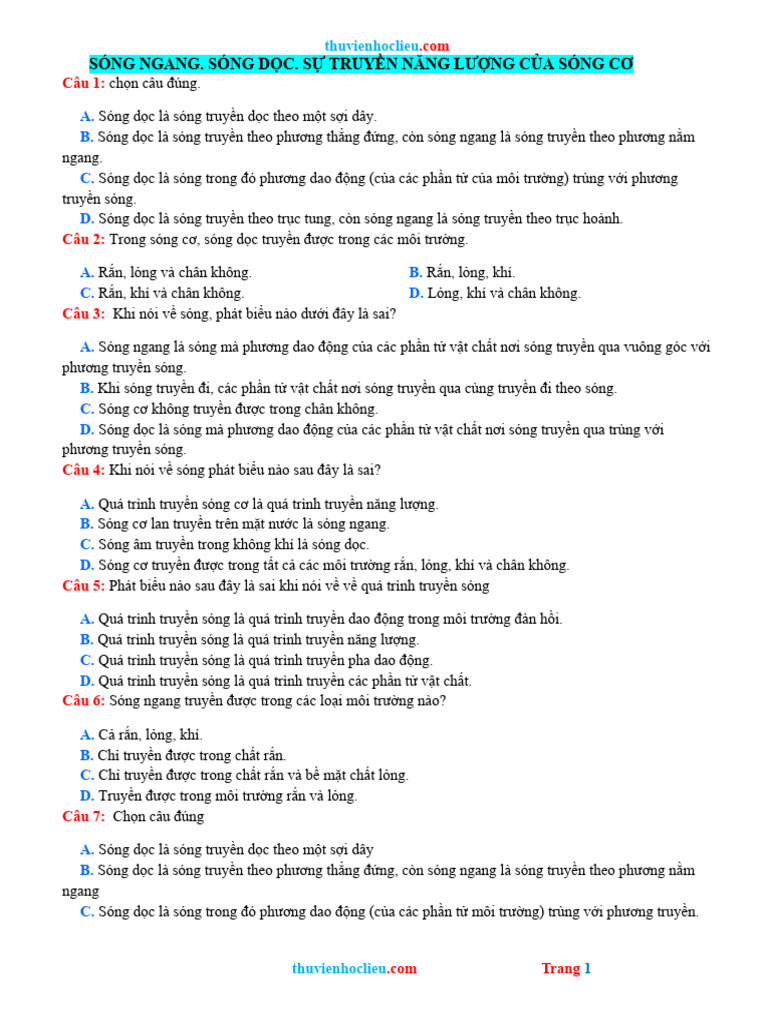 thuvienhoclieu.com

SÓNG NGANG. SÓNG DỌC. SỰ TRUYỀN NĂNG LƯỢNG CỦA SÓNG CƠ

Câu 1: chọn câu đúng.

A. Sóng dọc là sóng truyền dọc theo một sợi dây.
B. Sóng dọc là sóng truyền theo phương thẳng đứng, còn sóng ngang là sóng truyền theo phương nằm ngang.
C. Sóng dọc là sóng trong đó phương dao động (của các phần tử của môi trường) trùng với phương truyền sóng.
D. Sóng dọc là sóng truyền theo trục tung, còn sóng ngang là sóng truyền theo trục hoành.

Câu 2: Trong sóng cơ, sóng dọc truyền được trong các môi trường.

A. Rắn, lỏng và chân không.
B. Rắn, lỏng, khí.
C. Rắn, khí và chân không.
D. Lỏng, khí và chân không.

Câu 3: Khi nói về sóng, phát biểu nào dưới đây là sai?

A. Sóng ngang là sóng mà phương dao động của các phần tử vật chất nơi sóng truyền qua vuông góc với phương truyền sóng.
B. Khi sóng truyền đi, các phần tử vật chất nơi sóng truyền qua cùng truyền đi theo sóng.
C. Sóng cơ không truyền được trong chân không.
D. Sóng dọc là sóng mà phương dao động của các phần tử vật chất nơi sóng truyền qua trùng với phương truyền sóng.

Câu 4: Khi nói về sóng phát biểu nào sau đây là sai?

A. Quá trình truyền sóng cơ là quá trình truyền năng lượng.
B. Sóng cơ lan truyền trên mặt nước là sóng ngang.
C. Sóng âm truyền trong không khí là sóng dọc.
D. Sóng cơ truyền được trong tất cả các môi trường rắn, lỏng, khí và chân không.

Câu 5: Phát biểu nào sau đây là sai khi nói về về quá trình truyền sóng

A. Quá trình truyền sóng là quá trình truyền dao động trong môi trường đàn hồi.
B. Quá trình truyền sóng là quá trình truyền năng lượng.
C. Quá trình truyền sóng là quá trình truyền pha dao động.
D. Quá trình truyền sóng là quá trình truyền các phần tử vật chất.

Câu 6: Sóng ngang truyền được trong các loại môi trường nào?

A. Cả rắn, lỏng, khí.
B. Chỉ truyền được trong chất rắn.
C. Chỉ truyền được trong chất rắn và bề mặt chất lỏng.
D. Truyền được trong môi trường rắn và lỏng.

Câu 7: Chọn câu đúng

A. Sóng dọc là sóng truyền dọc theo một sợi dây
B. Sóng dọc là sóng truyền theo phương thẳng đứng, còn sóng ngang là sóng truyền theo phương nằm ngang
C. Sóng dọc là sóng trong đó phương dao động (của các phần tử môi trường) trùng với phương truyền.

thuvienhoclieu.com
Trang 1